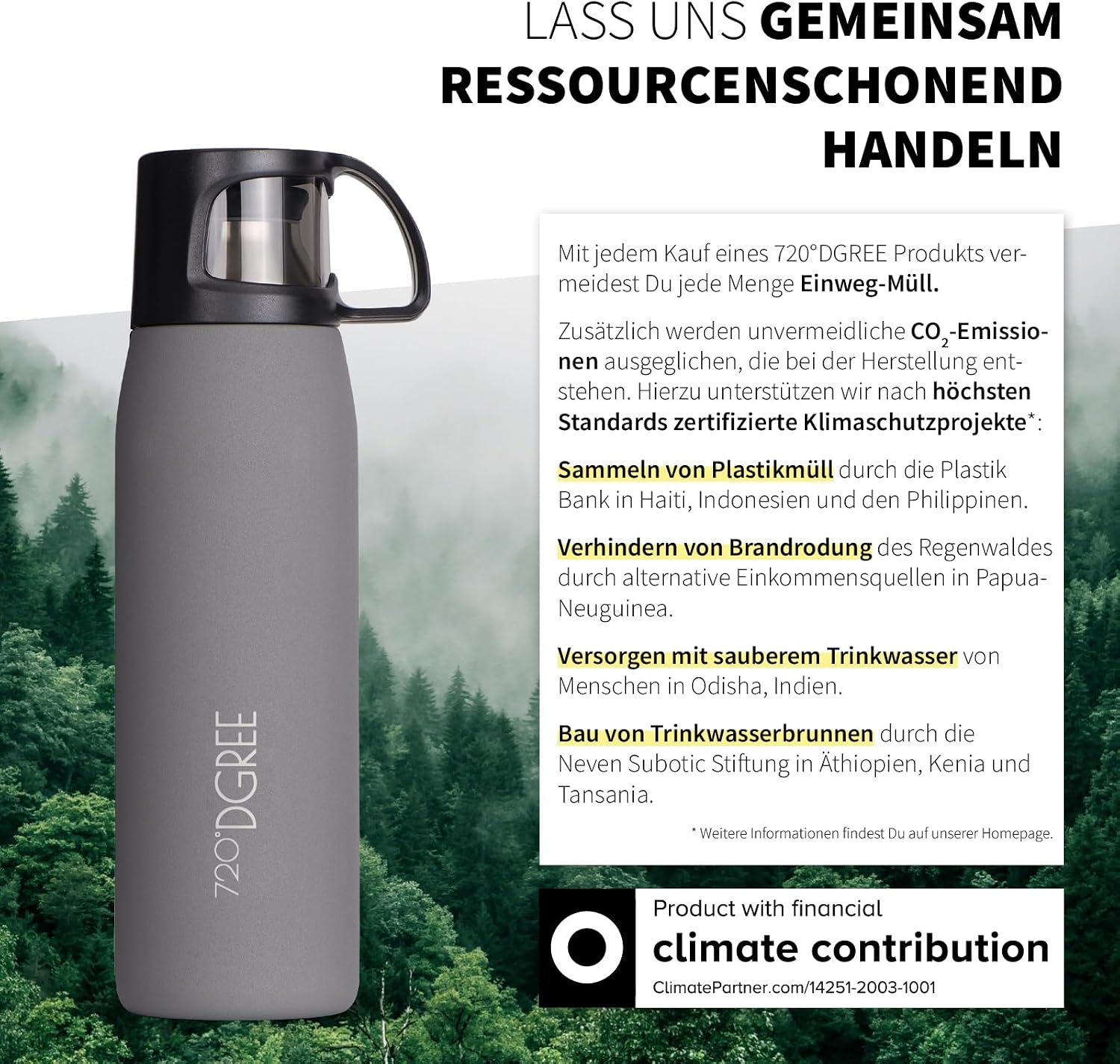 LASS UNS GEMEINSAM RESSOURCENSCHONEND HANDELN

720°DGREE

Mit jedem Kauf eines 720°DGREE Produkts vermeidest Du jede Menge Einweg-Müll.

Zusätzlich werden unvermeidliche $CO_2$-Emissionen ausgeglichen, die bei der Herstellung entstehen. Hierzu unterstützen wir nach höchsten Standards zertifizierte Klimaschutzprojekte*:

Sammeln von Plastikmüll durch die Plastik Bank in Haiti, Indonesien und den Philippinen.

Verhindern von Brandrodung des Regenwaldes durch alternative Einkommensquellen in Papua-Neuguinea.

Versorgen mit sauberem Trinkwasser von Menschen in Odisha, Indien.

Bau von Trinkwasserbrunnen durch die Neven Subotic Stiftung in Äthiopien, Kenia und Tansania.

* Weitere Informationen findest Du auf unserer Homepage.

Product with financial
climate contribution
ClimatePartner.com/14251-2003-1001